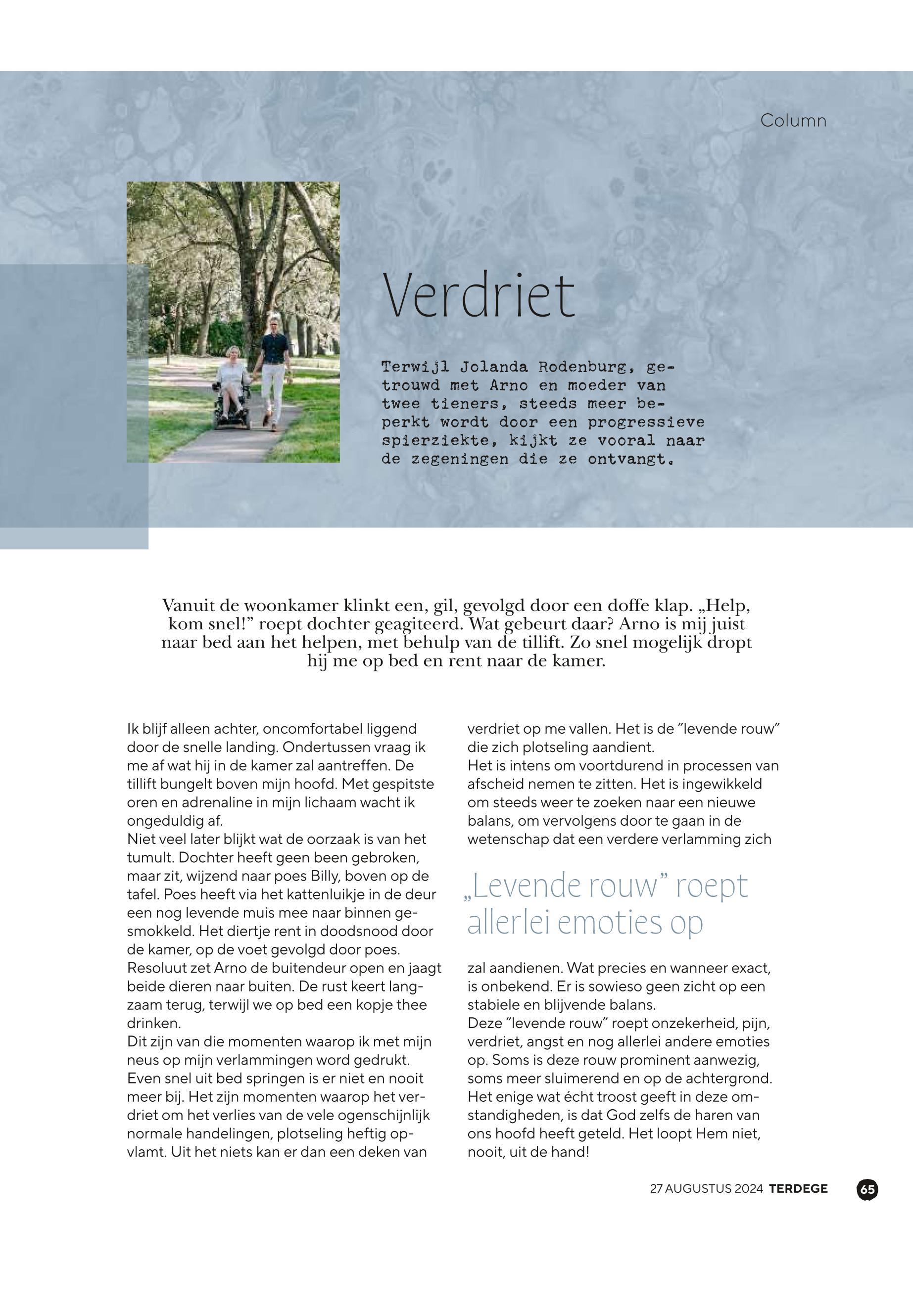 Column

Verdriet

Terwijl Jolanda Rodenburg, getrouwd met Arno en moeder van twee tieners, steeds meer beperkt wordt door een progressieve spierziekte, kijkt ze vooral naar de zegeningen die ze ontvangt.

Vanuit de woonkamer klinkt een, gil, gevolgd door een doffe klap. „Help, kom snel!” roept dochter geagiteerd. Wat gebeurt daar? Arno is mij juist naar bed aan het helpen, met behulp van de tillift. Zo snel mogelijk dropt hij me op bed en rent naar de kamer.

Ik blijf alleen achter, oncomfortabel liggend door de snelle landing. Ondertussen vraag ik me af wat hij in de kamer zal aantreffen. De tillift bungelt boven mijn hoofd. Met gespitste oren en adrenaline in mijn lichaam wacht ik ongeduldig af.
Niet veel later blijkt wat de oorzaak is van het tumult. Dochter heeft geen been gebroken, maar zit, wijzend naar poes Billy, boven op de tafel. Poes heeft via het kattenluikje in de deur een nog levende muis mee naar binnen gesmokkeld. Het diertje rent in doodsnood door de kamer, op de voet gevolgd door poes. Resoluut zet Arno de buitendeur open en jaagt beide dieren naar buiten. De rust keert langzaam terug, terwijl we op bed een kopje thee drinken.
Dit zijn van die momenten waarop ik met mijn neus op mijn verlammingen word gedrukt. Even snel uit bed springen is er niet en nooit meer bij. Het zijn momenten waarop het verdriet om het verlies van de vele ogenschijnlijk normale handelingen, plotseling heftig opvlamt. Uit het niets kan er dan een deken van verdriet op me vallen. Het is de ”levende rouw” die zich plotseling aandient.
Het is intens om voortdurend in processen van afscheid nemen te zitten. Het is ingewikkeld om steeds weer te zoeken naar een nieuwe balans, om vervolgens door te gaan in de wetenschap dat een verdere verlamming zich

„Levende rouw” roept allerlei emoties op

zal aandienen. Wat precies en wanneer exact, is onbekend. Er is sowieso geen zicht op een stabiele en blijvende balans.
Deze ”levende rouw” roept onzekerheid, pijn, verdriet, angst en nog allerlei andere emoties op. Soms is deze rouw prominent aanwezig, soms meer sluimerend en op de achtergrond. Het enige wat écht troost geeft in deze omstandigheden, is dat God zelfs de haren van ons hoofd heeft geteld. Het loopt Hem niet, nooit, uit de hand!

27 AUGUSTUS 2024 TERDEGE 65